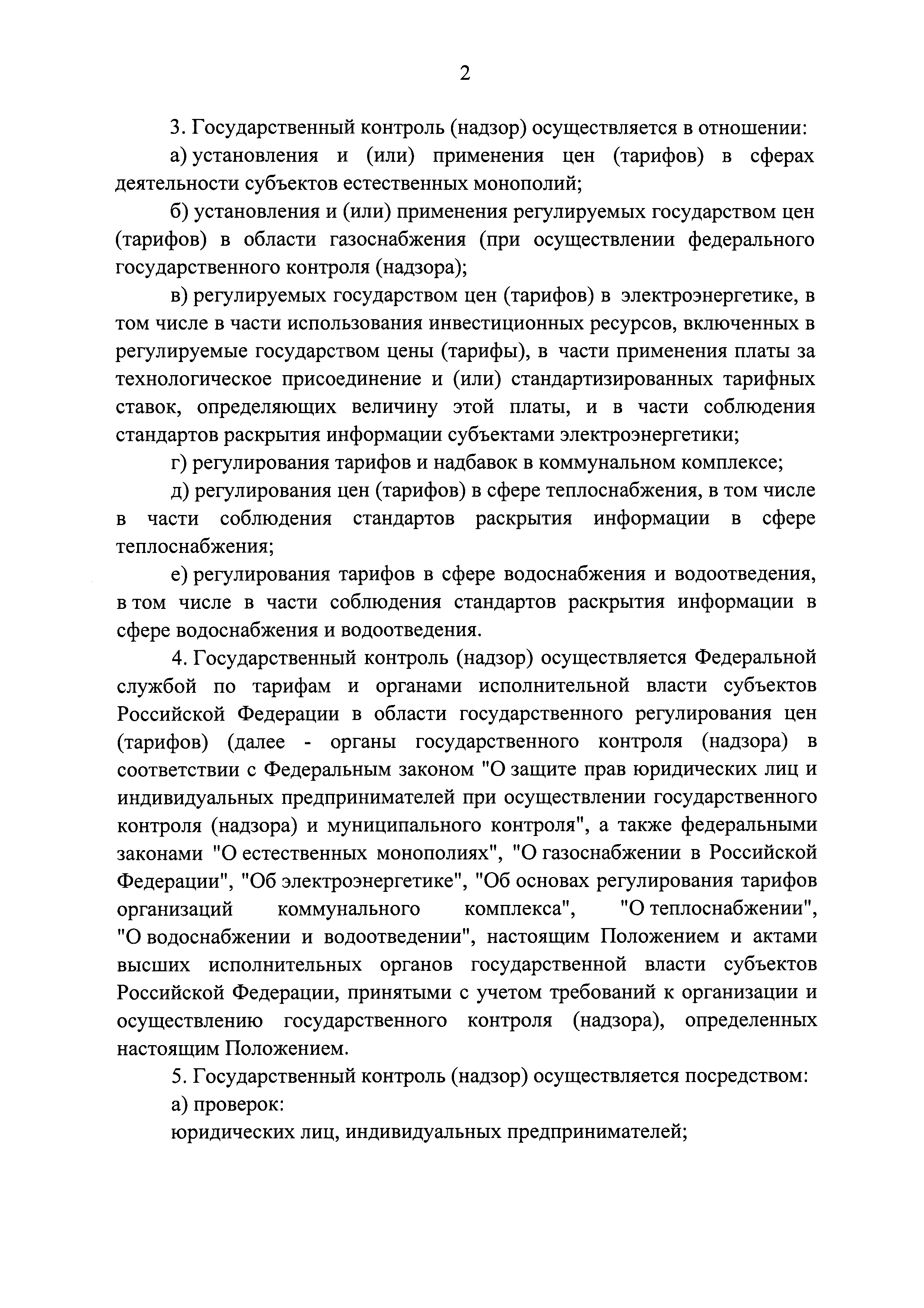 2

3. Государственный контроль (надзор) осуществляется в отношении:

а) установления и (или) применения цен (тарифов) в сферах деятельности субъектов естественных монополий;

б) установления и (или) применения регулируемых государством цен (тарифов) в области газоснабжения (при осуществлении федерального государственного контроля (надзора);

в) регулируемых государством цен (тарифов) в электроэнергетике, в том числе в части использования инвестиционных ресурсов, включенных в регулируемые государством цены (тарифы), в части применения платы за технологическое присоединение и (или) стандартизированных тарифных ставок, определяющих величину этой платы, и в части соблюдения стандартов раскрытия информации субъектами электроэнергетики;

г) регулирования тарифов и надбавок в коммунальном комплексе;

д) регулирования цен (тарифов) в сфере теплоснабжения, в том числе в части соблюдения стандартов раскрытия информации в сфере теплоснабжения;

е) регулирования тарифов в сфере водоснабжения и водоотведения, в том числе в части соблюдения стандартов раскрытия информации в сфере водоснабжения и водоотведения.

4. Государственный контроль (надзор) осуществляется Федеральной службой по тарифам и органами исполнительной власти субъектов Российской Федерации в области государственного регулирования цен (тарифов) (далее - органы государственного контроля (надзора) в соответствии с Федеральным законом "О защите прав юридических лиц и индивидуальных предпринимателей при осуществлении государственного контроля (надзора) и муниципального контроля", а также федеральными законами "О естественных монополиях", "О газоснабжении в Российской Федерации", "Об электроэнергетике", "Об основах регулирования тарифов организаций коммунального комплекса", "О теплоснабжении", "О водоснабжении и водоотведении", настоящим Положением и актами высших исполнительных органов государственной власти субъектов Российской Федерации, принятыми с учетом требований к организации и осуществлению государственного контроля (надзора), определенных настоящим Положением.

5. Государственный контроль (надзор) осуществляется посредством:

а) проверок:

юридических лиц, индивидуальных предпринимателей;